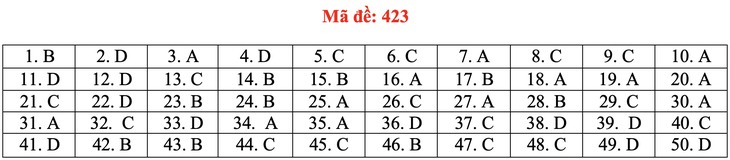 Mã đề: 423

| 1. B | 2. D | 3. A | 4. D | 5. C | 6. C | 7. A | 8. C | 9. C | 10. A |
|---|---|---|---|---|---|---|---|---|---|
| 11. D | 12. D | 13. C | 14. B | 15. B | 16. A | 17. B | 18. A | 19. A | 20. A |
| 21. C | 22. D | 23. B | 24. B | 25. A | 26. C | 27. A | 28. B | 29. C | 30. A |
| 31. A | 32. C | 33. D | 34. A | 35. A | 36. D | 37. C | 38. D | 39. D | 40. C |
| 41. D | 42. B | 43. B | 44. C | 45. C | 46. B | 47. C | 48. C | 49. D | 50. D |